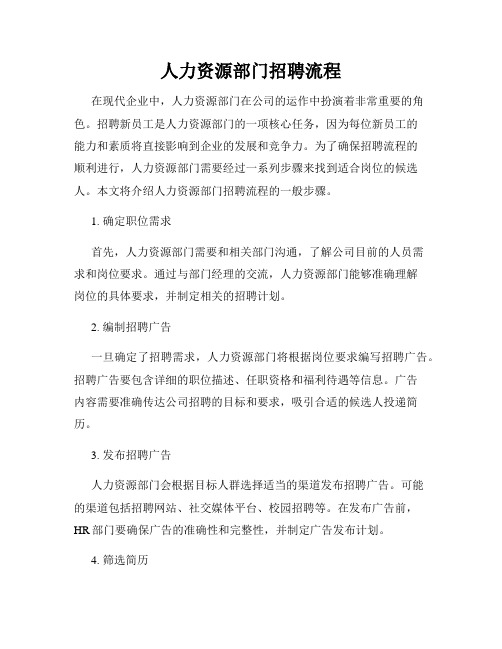 人力资源部门招聘流程

在现代企业中，人力资源部门在公司的运作中扮演着非常重要的角色。招聘新员工是人力资源部门的一项核心任务，因为每位新员工的能力和素质将直接影响到企业的发展和竞争力。为了确保招聘流程的顺利进行，人力资源部门需要经过一系列步骤来找到适合岗位的候选人。本文将介绍人力资源部门招聘流程的一般步骤。

1. 确定职位需求

首先，人力资源部门需要和相关部门沟通，了解公司目前的人员需求和岗位要求。通过与部门经理的交流，人力资源部门能够准确理解岗位的具体要求，并制定相关的招聘计划。

2. 编制招聘广告

一旦确定了招聘需求，人力资源部门将根据岗位要求编写招聘广告。招聘广告要包含详细的职位描述、任职资格和福利待遇等信息。广告内容需要准确传达公司招聘的目标和要求，吸引合适的候选人投递简历。

3. 发布招聘广告

人力资源部门会根据目标人群选择适当的渠道发布招聘广告。可能的渠道包括招聘网站、社交媒体平台、校园招聘等。在发布广告前，HR 部门要确保广告的准确性和完整性，并制定广告发布计划。

4. 筛选简历